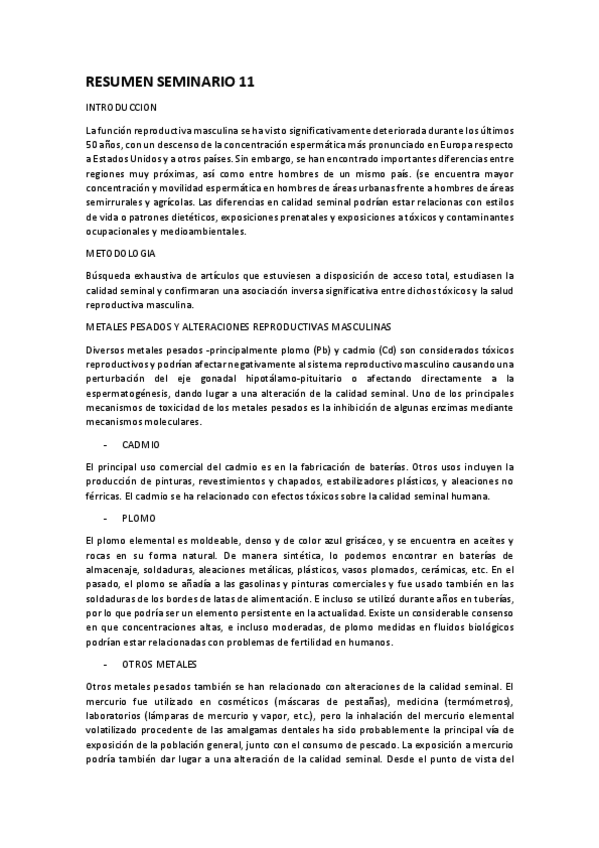 RESUMEN SEMINARIO 11

INTRODUCCION

La función reproductiva masculina se ha visto significativamente deteriorada durante los últimos 50 años, con un descenso de la concentración espermática más pronunciado en Europa respecto a Estados Unidos y a otros países. Sin embargo, se han encontrado importantes diferencias entre regiones muy próximas, así como entre hombres de un mismo país. (se encuentra mayor concentración y movilidad espermática en hombres de áreas urbanas frente a hombres de áreas semirrurales y agrícolas. Las diferencias en calidad seminal podrían estar relacionas con estilos de vida o patrones dietéticos, exposiciones prenatales y exposiciones a tóxicos y contaminantes ocupacionales y medioambientales.

METODOLOGIA

Búsqueda exhaustiva de artículos que estuviesen a disposición de acceso total, estudiasen la calidad seminal y confirmaran una asociación inversa significativa entre dichos tóxicos y la salud reproductiva masculina.

METALES PESADOS Y ALTERACIONES REPRODUCTIVAS MASCULINAS

Diversos metales pesados -principalmente plomo (Pb) y cadmio (Cd) son considerados tóxicos reproductivos y podrían afectar negativamente al sistema reproductivo masculino causando una perturbación del eje gonadal hipotálamo-pituitario o afectando directamente a la espermatogénesis, dando lugar a una alteración de la calidad seminal. Uno de los principales mecanismos de toxicidad de los metales pesados es la inhibición de algunas enzimas mediante mecanismos moleculares.

- CADMIO

El principal uso comercial del cadmio es en la fabricación de baterías. Otros usos incluyen la producción de pinturas, revestimientos y chapados, estabilizadores plásticos, y aleaciones no férricas. El cadmio se ha relacionado con efectos tóxicos sobre la calidad seminal humana.

- PLOMO

El plomo elemental es moldeable, denso y de color azul grisáceo, y se encuentra en aceites y rocas en su forma natural. De manera sintética, lo podemos encontrar en baterías de almacenaje, soldaduras, aleaciones metálicas, plásticos, vasos plomados, cerámicas, etc. En el pasado, el plomo se añadía a las gasolinas y pinturas comerciales y fue usado también en las soldaduras de los bordes de latas de alimentación. E incluso se utilizó durante años en tuberías, por lo que podría ser un elemento persistente en la actualidad. Existe un considerable consenso en que concentraciones altas, e incluso moderadas, de plomo medidas en fluidos biológicos podrían estar relacionadas con problemas de fertilidad en humanos.

- OTROS METALES

Otros metales pesados también se han relacionado con alteraciones de la calidad seminal. El mercurio fue utilizado en cosméticos (máscaras de pestañas), medicina (termómetros), laboratorios (lámparas de mercurio y vapor, etc.), pero la inhalación del mercurio elemental volatilizado procedente de las amalgamas dentales ha sido probablemente la principal vía de exposición de la población general, junto con el consumo de pescado. La exposición a mercurio podría también dar lugar a una alteración de la calidad seminal. Desde el punto de vista del